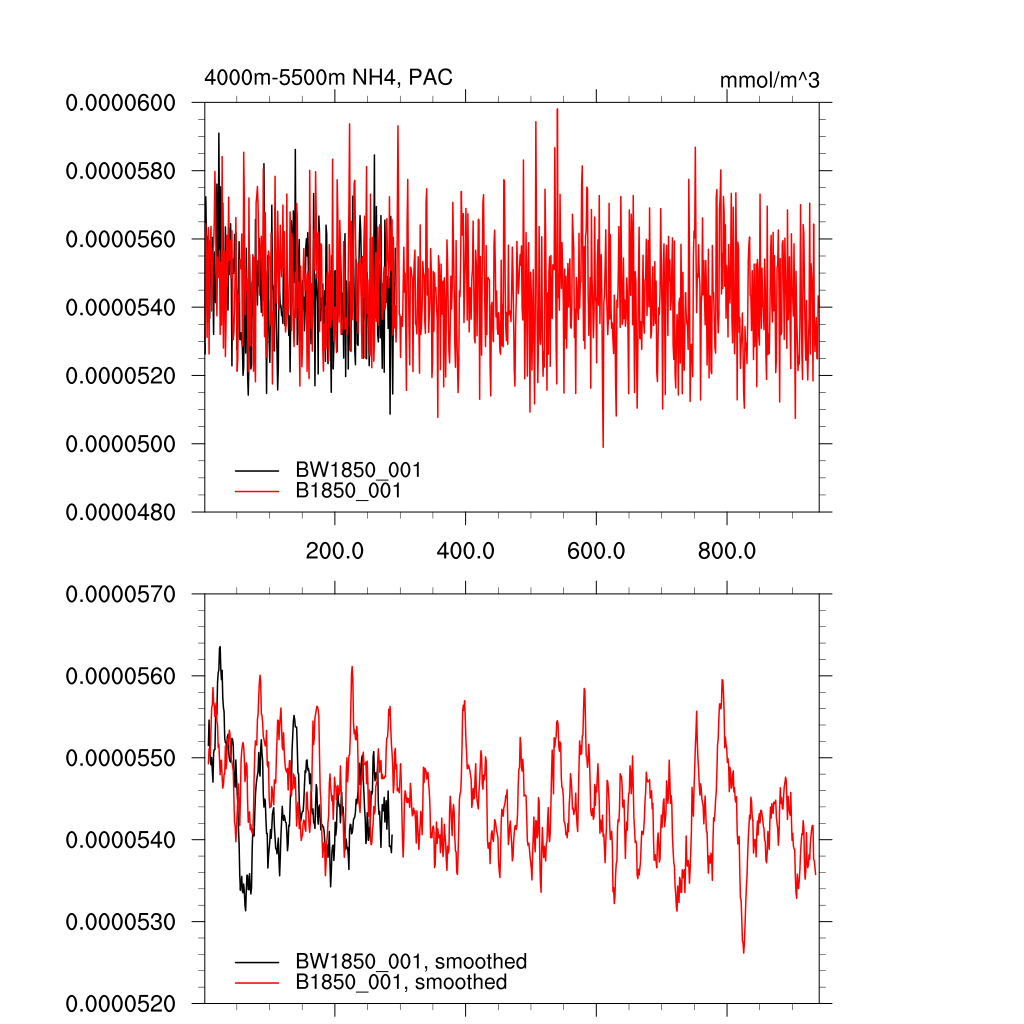 4000m-5500m NH4, PAC

mmol/m^3

0.0000600
0.0000580
0.0000560
0.0000540
0.0000520
0.0000500
0.0000480

BW1850_001
B1850_001

200.0
400.0
600.0
800.0

0.0000570
0.0000560
0.0000550
0.0000540
0.0000530
0.0000520

BW1850_001, smoothed
B1850_001, smoothed